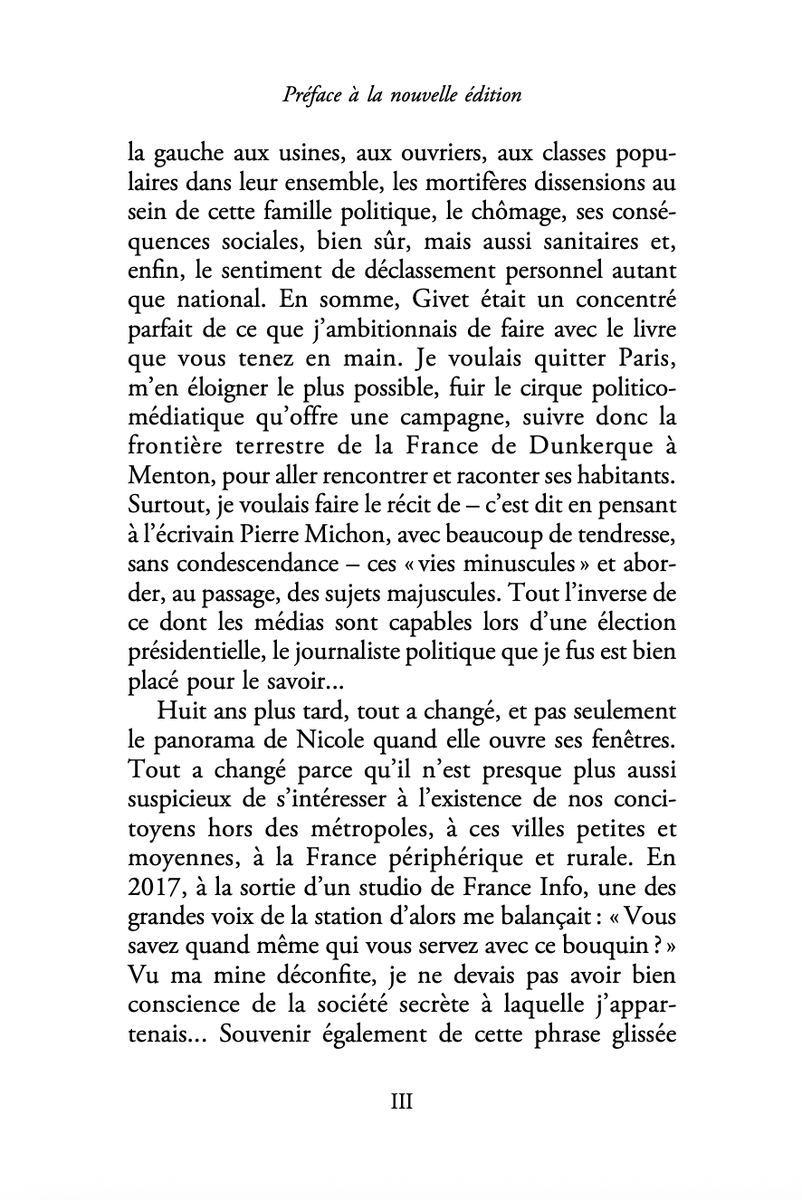 Préface à la nouvelle édition

la gauche aux usines, aux ouvriers, aux classes populaires dans leur ensemble, les mortifères dissensions au sein de cette famille politique, le chômage, ses conséquences sociales, bien sûr, mais aussi sanitaires et, enfin, le sentiment de déclassement personnel autant que national. En somme, Givet était un concentré parfait de ce que j'ambitionnais de faire avec le livre que vous tenez en main. Je voulais quitter Paris, m'en éloigner le plus possible, fuir le cirque politico-médiatique qu'offre une campagne, suivre donc la frontière terrestre de la France de Dunkerque à Menton, pour aller rencontrer et raconter ses habitants. Surtout, je voulais faire le récit de – c'est dit en pensant à l'écrivain Pierre Michon, avec beaucoup de tendresse, sans condescendance – ces « vies minuscules » et aborder, au passage, des sujets majuscules. Tout l'inverse de ce dont les médias sont capables lors d'une élection présidentielle, le journaliste politique que je fus est bien placé pour le savoir...

Huit ans plus tard, tout a changé, et pas seulement le panorama de Nicole quand elle ouvre ses fenêtres. Tout a changé parce qu'il n'est presque plus aussi suspicieux de s'intéresser à l'existence de nos concitoyens hors des métropoles, à ces villes petites et moyennes, à la France périphérique et rurale. En 2017, à la sortie d'un studio de France Info, une des grandes voix de la station d'alors me balançait : « Vous savez quand même qui vous servez avec ce bouquin ? » Vu ma mine déconfite, je ne devais pas avoir bien conscience de la société secrète à laquelle j'appartenais... Souvenir également de cette phrase glissée

III